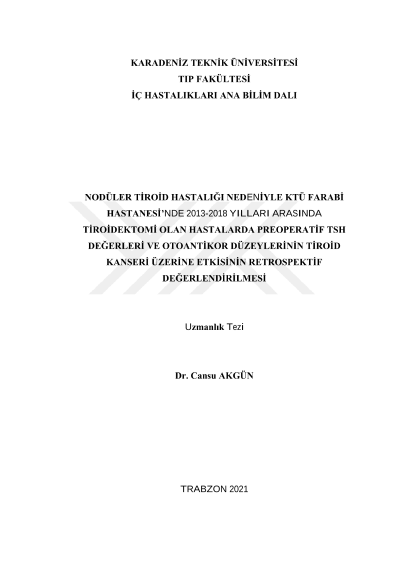 KARADENİZ TEKNİK ÜNİVERSİTESİ
TIP FAKÜLTESİ
İÇ HASTALIKLARI ANA BİLİM DALI

NODÜLER TİROİD HASTALIĞI NEDENİYLE KTÜ FARABİ HASTANESİ'NDE 2013-2018 YILLARI ARASINDA TİROİDEKTOMİ OLAN HASTALARDA PREOPERATİF TSH DEĞERLERİ VE OTOANTİKOR DÜZEYLERİNİN TİROİD KANSERİ ÜZERİNE ETKİSİNİN RETROSPEKTİF DEĞERLENDİRİLMESİ

Uzmanlık Tezi

Dr. Cansu AKGÜN

TRABZON 2021